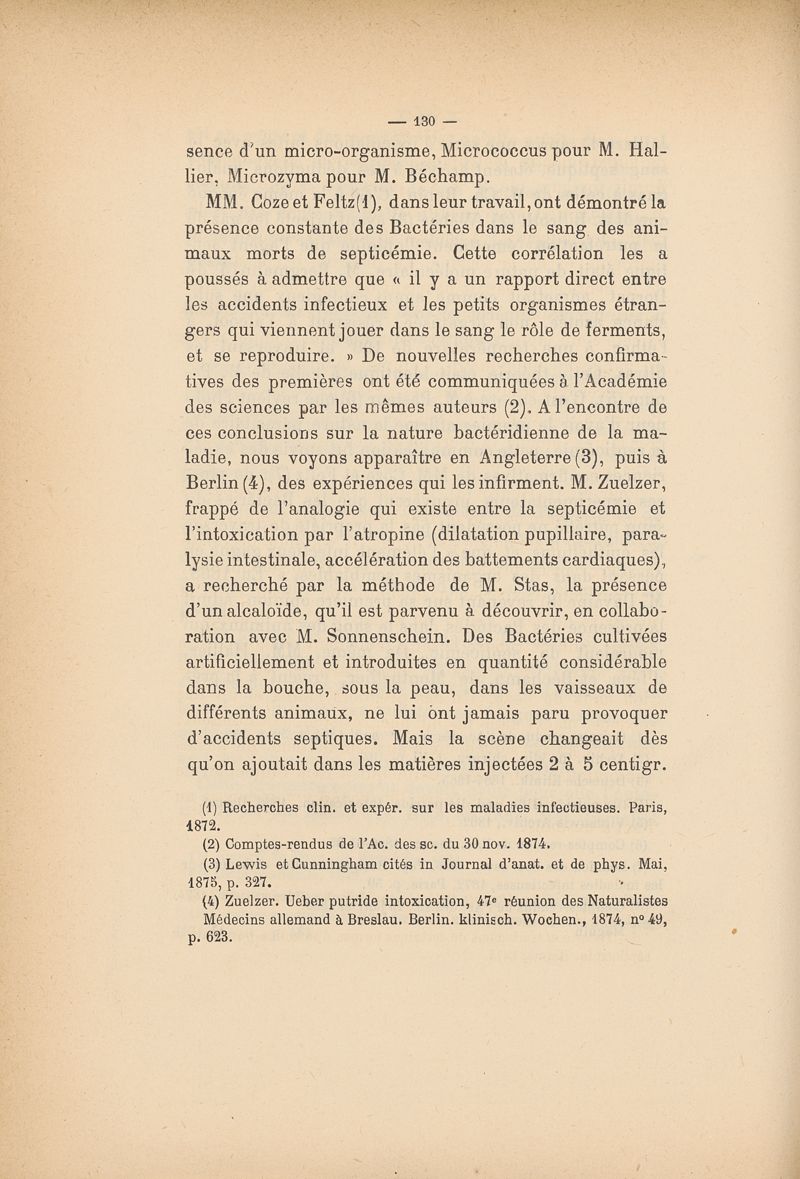 — 130 —

sence d'un micro-organisme, Micrococcus pour M. Hallier, Microzyma pour M. Béchamp.

MM. Coze et Feltz(1), dans leur travail, ont démontré la présence constante des Bactéries dans le sang des animaux morts de septicémie. Cette corrélation les a poussés à admettre que « il y a un rapport direct entre les accidents infectieux et les petits organismes étrangers qui viennent jouer dans le sang le rôle de ferments, et se reproduire. » De nouvelles recherches confirmatives des premières ont été communiquées à l'Académie des sciences par les mêmes auteurs (2). A l'encontre de ces conclusions sur la nature bactéridienne de la maladie, nous voyons apparaître en Angleterre (3), puis à Berlin (4), des expériences qui les infirment. M. Zuelzer, frappé de l'analogie qui existe entre la septicémie et l'intoxication par l'atropine (dilatation pupillaire, paralysie intestinale, accélération des battements cardiaques), a recherché par la méthode de M. Stas, la présence d'un alcaloïde, qu'il est parvenu à découvrir, en collaboration avec M. Sonnenschein. Des Bactéries cultivées artificiellement et introduites en quantité considérable dans la bouche, sous la peau, dans les vaisseaux de différents animaux, ne lui ont jamais paru provoquer d'accidents septiques. Mais la scène changeait dès qu'on ajoutait dans les matières injectées 2 à 5 centigr.

(1) Recherches clin. et expér. sur les maladies infectieuses. Paris, 1872.
(2) Comptes-rendus de l'Ac. des sc. du 30 nov. 1874.
(3) Lewis et Cunningham cités in Journal d'anat. et de phys. Mai, 1875, p. 327.
(4) Zuelzer. Ueber putride intoxication, 47e réunion des Naturalistes Médecins allemand à Breslau. Berlin. klinisch. Wochen., 1874, n° 49, p. 623.